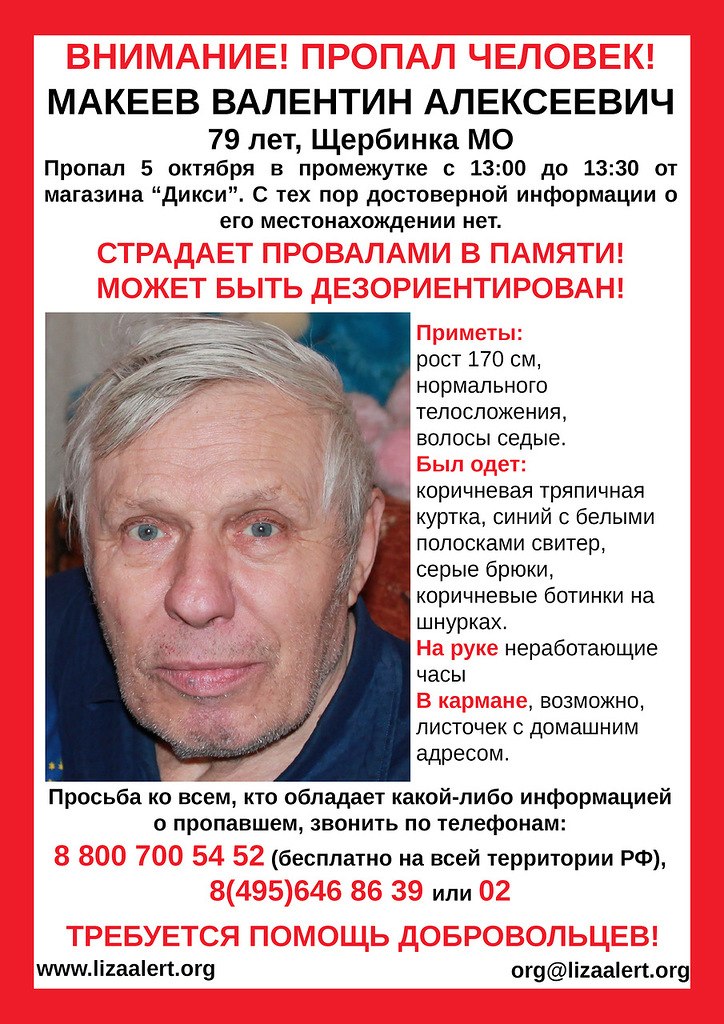 ВНИМАНИЕ! ПРОПАЛ ЧЕЛОВЕК!
МАКЕЕВ ВАЛЕНТИН АЛЕКСЕЕВИЧ
79 лет, Щербинка МО
Пропал 5 октября в промежутке с 13:00 до 13:30 от магазина “Дикси”. С тех пор достоверной информации о его местонахождении нет.
СТРАДАЕТ ПРОВАЛАМИ В ПАМЯТИ!
МОЖЕТ БЫТЬ ДЕЗОРИЕНТИРОВАН!

Приметы:
рост 170 см, нормального телосложения, волосы седые.
Был одет:
коричневая тряпичная куртка, синий с белыми полосками свитер, серые брюки, коричневые ботинки на шнурках.
На руке неработающие часы
В кармане, возможно, листочек с домашним адресом.

Просьба ко всем, кто обладает какой-либо информацией о пропавшем, звонить по телефонам:
8 800 700 54 52 (бесплатно на всей территории РФ),
8(495)646 86 39 или 02
ТРЕБУЕТСЯ ПОМОЩЬ ДОБРОВОЛЬЦЕВ!
www.lizaalert.org
org@lizaalert.org